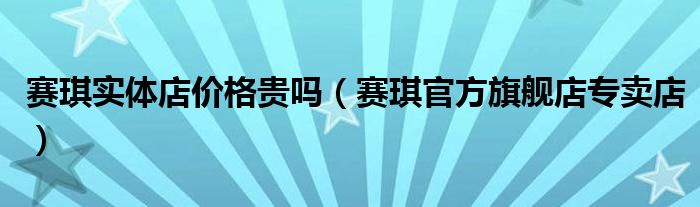 赛琪实体店价格贵吗（赛琪官方旗舰店专卖店）